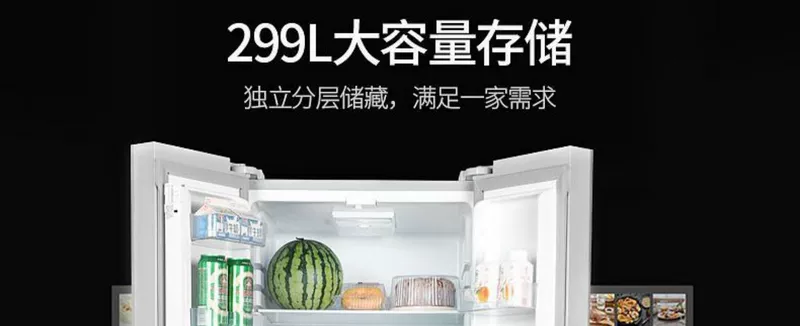 299L大容量存储

独立分层储藏，满足一家需求